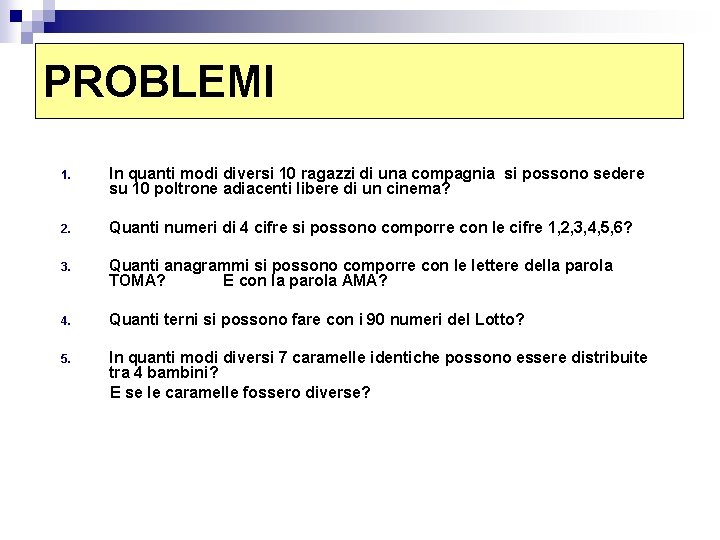 PROBLEMI

1. In quanti modi diversi 10 ragazzi di una compagnia si possono sedere su 10 poltrone adiacenti libere di un cinema?

2. Quanti numeri di 4 cifre si possono comporre con le cifre 1,2,3,4,5,6?

3. Quanti anagrammi si possono comporre con le lettere della parola TOMA? E con la parola AMA?

4. Quanti terni si possono fare con i 90 numeri del Lotto?

5. In quanti modi diversi 7 caramelle identiche possono essere distribuite tra 4 bambini?
E se le caramelle fossero diverse?